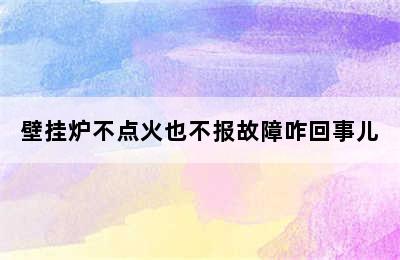 壁挂炉不点火也不报故障咋回事儿